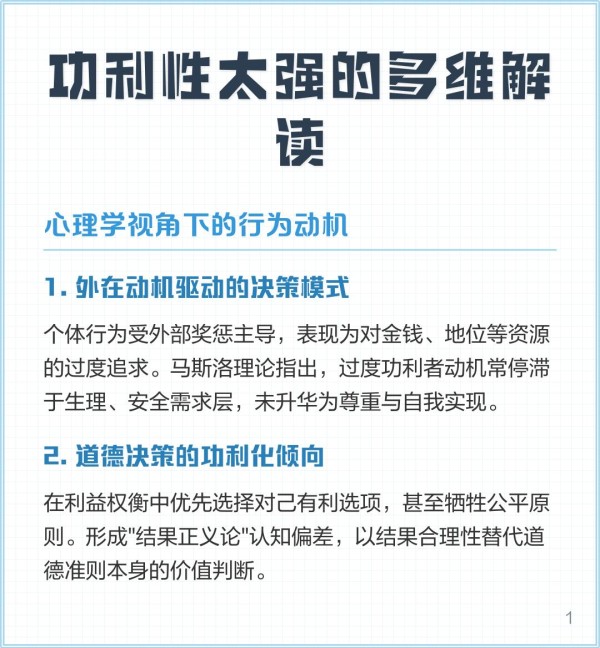 功利性太强的多维解读

心理学视角下的行为动机

1. 外在动机驱动的决策模式

个体行为受外部奖惩主导，表现为对金钱、地位等资源的过度追求。马斯洛理论指出，过度功利者动机常停滞于生理、安全需求层，未升华为尊重与自我实现。

2. 道德决策的功利化倾向

在利益权衡中优先选择对己有利选项，甚至牺牲公平原则。形成"结果正义论"认知偏差，以结果合理性替代道德准则本身的价值判断。

1